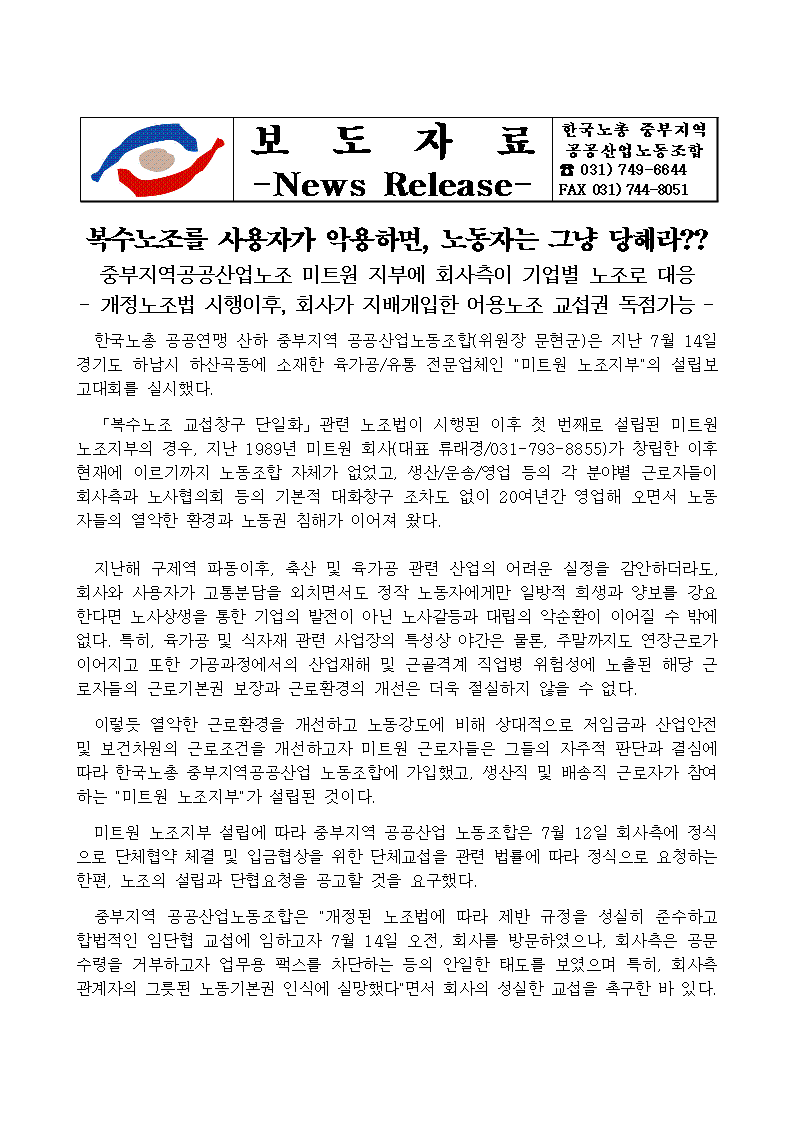 보 도 자 료
-News Release-

한국노총 중부지역
공공산업노동조합
☎ 031) 749-6644
FAX 031) 744-8051

복수노조를 사용자가 악용하면, 노동자는 그냥 당해라??

중부지역공공산업노조 미트원 지부에 회사측이 기업별 노조로 대응
- 개정노조법 시행이후, 회사가 지배개입한 어용노조 교섭권 독점가능 -

한국노총 공공연맹 산하 중부지역 공공산업노동조합(위원장 문현군)은 지난 7월 14일 경기도 하남시 하산곡동에 소재한 육가공/유통 전문업체인 "미트원 노조지부"의 설립보고대회를 실시했다.

「복수노조 교섭창구 단일화」 관련 노조법이 시행된 이후 첫 번째로 설립된 미트원 노조지부의 경우, 지난 1989년 미트원 회사(대표 류래경/031-793-8855)가 창립한 이후 현재에 이르기까지 노동조합 자체가 없었고, 생산/운송/영업 등의 각 분야별 근로자들이 회사측과 노사협의회 등의 기본적 대화창구 조차도 없이 20여년간 영업해 오면서 노동자들의 열악한 환경과 노동권 침해가 이어져 왔다.

지난해 구제역 파동이후, 축산 및 육가공 관련 산업의 어려운 실정을 감안하더라도, 회사와 사용자가 고통분담을 외치면서도 정작 노동자에게만 일방적 희생과 양보를 강요한다면 노사상생을 통한 기업의 발전이 아닌 노사갈등과 대립의 악순환이 이어질 수 밖에 없다. 특히, 육가공 및 식자재 관련 사업장의 특성상 야간은 물론, 주말까지도 연장근로가 이어지고 또한 가공과정에서의 산업재해 및 근골격계 직업병 위험성에 노출된 해당 근로자들의 근로기본권 보장과 근로환경의 개선은 더욱 절실하지 않을 수 없다.

이렇듯 열악한 근로환경을 개선하고 노동강도에 비해 상대적으로 저임금과 산업안전 및 보건차원의 근로조건을 개선하고자 미트원 근로자들은 그들의 자주적 판단과 결심에 따라 한국노총 중부지역공공산업 노동조합에 가입했고, 생산직 및 배송직 근로자가 참여하는 "미트원 노조지부"가 설립된 것이다.

미트원 노조지부 설립에 따라 중부지역 공공산업 노동조합은 7월 12일 회사측에 정식으로 단체협약 체결 및 입금협상을 위한 단체교섭을 관련 법률에 따라 정식으로 요청하는 한편, 노조의 설립과 단협요청을 공고할 것을 요구했다.

중부지역 공공산업노동조합은 "개정된 노조법에 따라 제반 규정을 성실히 준수하고 합법적인 임단협 교섭에 임하고자 7월 14일 오전, 회사를 방문하였으나, 회사측은 공문수령을 거부하고자 업무용 팩스를 차단하는 등의 안일한 태도를 보였으며 특히, 회사측 관계자의 그릇된 노동기본권 인식에 실망했다"면서 회사의 성실한 교섭을 촉구한 바 있다.